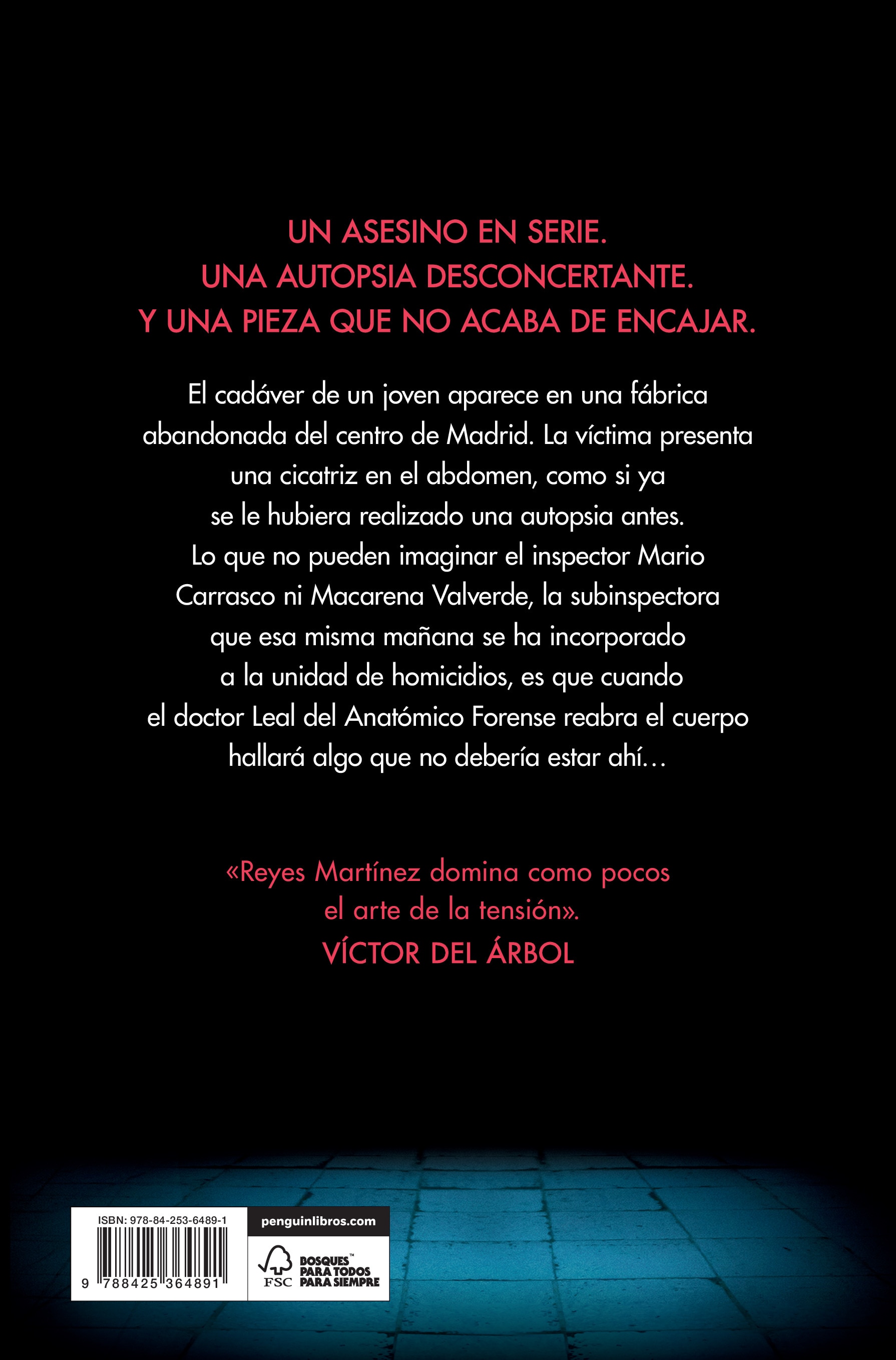 UN ASESINO EN SERIE.
UNA AUTOPSIA DESCONCERTANTE.
Y UNA PIEZA QUE NO ACABA DE ENCAJAR.

El cadáver de un joven aparece en una fábrica abandonada del centro de Madrid. La víctima presenta una cicatriz en el abdomen, como si ya se le hubiera realizado una autopsia antes. Lo que no pueden imaginar el inspector Mario Carrasco ni Macarena Valverde, la subinspectora que esa misma mañana se ha incorporado a la unidad de homicidios, es que cuando el doctor Leal del Anatómico Forense reabra el cuerpo hallará algo que no debería estar ahí…

«Reyes Martínez domina como pocos el arte de la tensión».
VÍCTOR DEL ÁRBOL

ISBN: 978-84-253-6489-1
9 788425 364891

penguinlibros.com

FSC
BOSQUES™ PARA TODOS PARA SIEMPRE